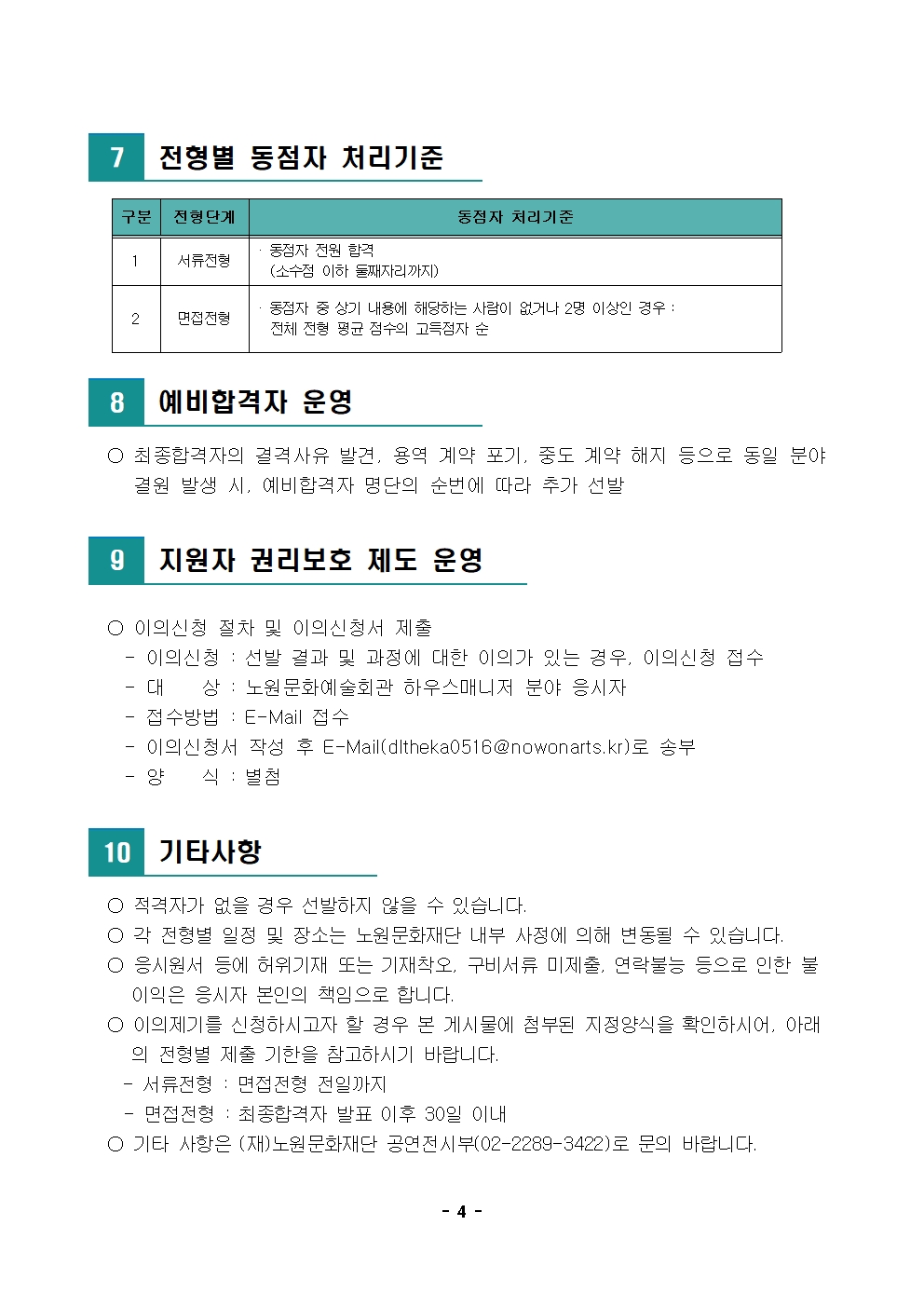 7 전형별 동점자 처리기준

| 구분 | 전형단계 | 동점자 처리기준 |
|---|---|---|
| 1 | 서류전형 | · 동점자 전원 합격 (소수점 이하 둘째자리까지) |
| 2 | 면접전형 | · 동점자 중 상기 내용에 해당하는 사람이 없거나 2명 이상인 경우 : 전체 전형 평균 점수의 고득점자 순 |

8 예비합격자 운영

○ 최종합격자의 결격사유 발견, 용역 계약 포기, 중도 계약 해지 등으로 동일 분야 결원 발생 시, 예비합격자 명단의 순번에 따라 추가 선발

9 지원자 권리보호 제도 운영

○ 이의신청 절차 및 이의신청서 제출
- 이의신청 : 선발 결과 및 과정에 대한 이의가 있는 경우, 이의신청 접수
- 대 상 : 노원문화예술회관 하우스매니저 분야 응시자
- 접수방법 : E-Mail 접수
- 이의신청서 작성 후 E-Mail(dltheka0516@nowonarts.kr)로 송부
- 양 식 : 별첨

10 기타사항

○ 적격자가 없을 경우 선발하지 않을 수 있습니다.
○ 각 전형별 일정 및 장소는 노원문화재단 내부 사정에 의해 변동될 수 있습니다.
○ 응시원서 등에 허위기재 또는 기재착오, 구비서류 미제출, 연락불능 등으로 인한 불이익은 응시자 본인의 책임으로 합니다.
○ 이의제기를 신청하시고자 할 경우 본 게시물에 첨부된 지정양식을 확인하시어, 아래의 전형별 제출 기한을 참고하시기 바랍니다.
- 서류전형 : 면접전형 전일까지
- 면접전형 : 최종합격자 발표 이후 30일 이내
○ 기타 사항은 (재)노원문화재단 공연전시부(02-2289-3422)로 문의 바랍니다.

- 4 -